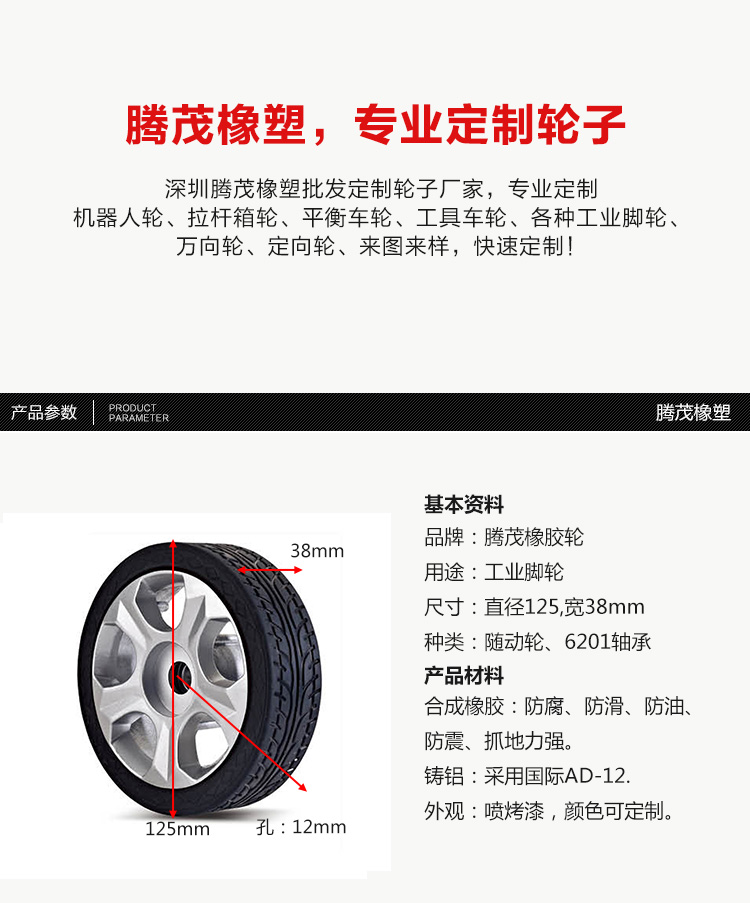 腾茂橡塑，专业定制轮子

深圳腾茂橡塑批发定制轮子厂家，专业定制
机器人轮、拉杆箱轮、平衡车轮、工具车轮、各种工业脚轮、
万向轮、定向轮、来图来样，快速定制！

产品参数 PRODUCT PARAMETER 腾茂橡塑

38mm
125mm
孔：12mm

基本资料
品牌：腾茂橡胶轮
用途：工业脚轮
尺寸：直径125,宽38mm
种类：随动轮、6201轴承
产品材料
合成橡胶：防腐、防滑、防油、防震、抓地力强。
铸铝：采用国际AD-12.
外观：喷烤漆，颜色可定制。